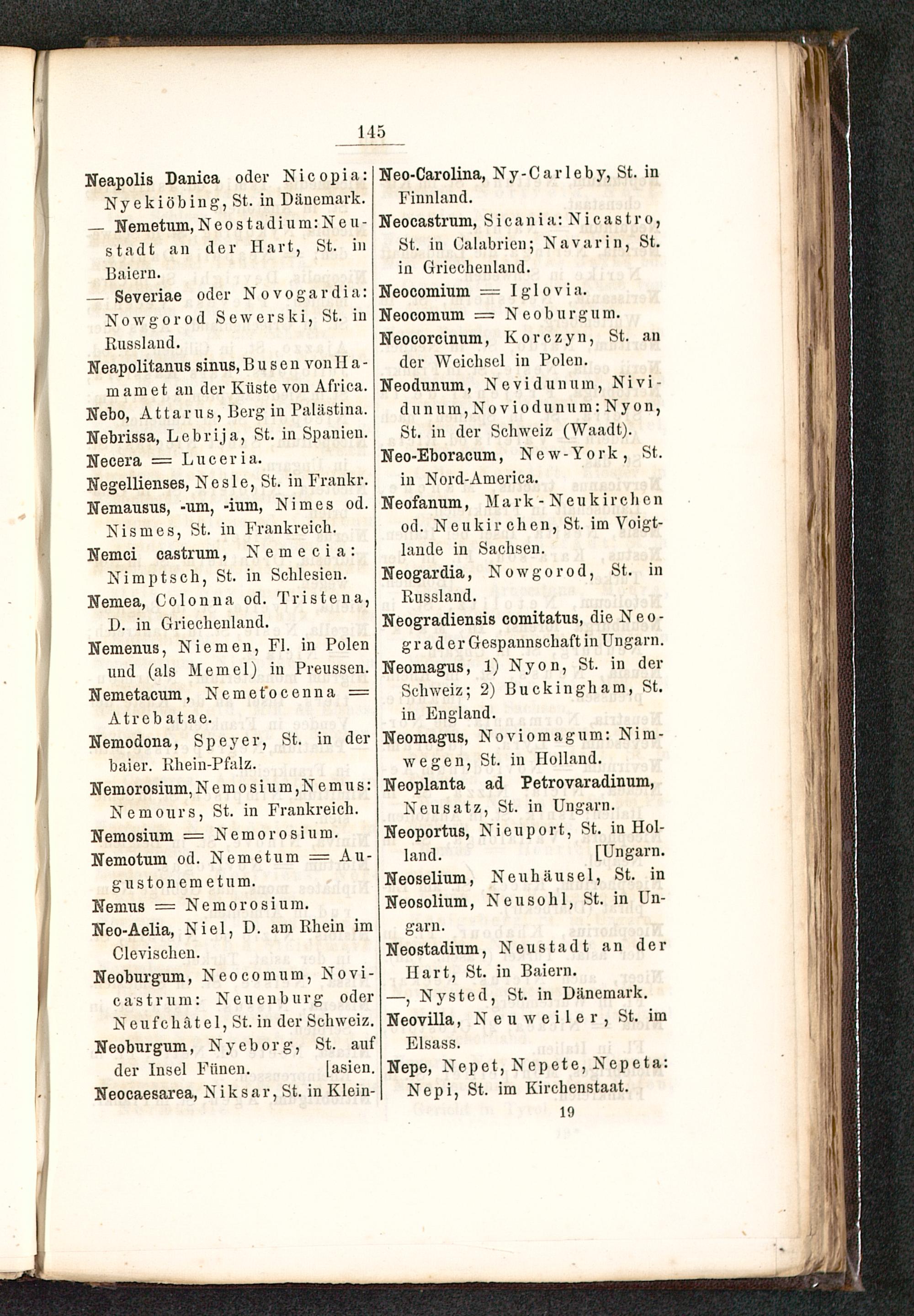 145

Neapolis Danica oder Nicopia: Nyekiöbing, St. in Dänemark.
— Nemetum, Neostadium: Neustadt an der Hart, St. in Baiern.
— Severiae oder Novogardia: Nowgorod Sewerski, St. in Russland.
Neapolitanus sinus, Busen von Hamamet an der Küste von Africa.
Nebo, Attarus, Berg in Palästina.
Nebrissa, Lebrija, St. in Spanien.
Necera = Luceria.
Negellienses, Nesle, St. in Frankr.
Nemausus, -um, -ium, Nimes od. Nismes, St. in Frankreich.
Nemci castrum, Nemecia: Nimptsch, St. in Schlesien.
Nemea, Colonna od. Tristena, D. in Griechenland.
Nemenus, Niemen, Fl. in Polen und (als Memel) in Preussen.
Nemetacum, Nemetocenna = Atrebatae.
Nemodona, Speyer, St. in der baier. Rhein-Pfalz.
Nemorosium, Nemosium, Nemus: Nemours, St. in Frankreich.
Nemosium = Nemorosium.
Nemotum od. Nemetum = Augustonemetum.
Nemus = Nemorosium.
Neo-Aelia, Niel, D. am Rhein im Clevischen.
Neoburgum, Neocomum, Novicastrum: Neuenburg oder Neufchâtel, St. in der Schweiz.
Neoburgum, Nyeborg, St. auf der Insel Fünen. [asien.
Neocaesarea, Niksar, St. in Klein-

Neo-Carolina, Ny-Carleby, St. in Finnland.
Neocastrum, Sicania: Nicastro, St. in Calabrien; Navarin, St. in Griechenland.
Neocomium = Iglovia.
Neocomum = Neoburgum.
Neocorcinum, Korczyn, St. an der Weichsel in Polen.
Neodunum, Nevidunum, Nividunum, Noviodunum: Nyon, St. in der Schweiz (Waadt).
Neo-Eboracum, New-York, St. in Nord-America.
Neofanum, Mark-Neukirchen od. Neukirchen, St. im Voigtlande in Sachsen.
Neogardia, Nowgorod, St. in Russland.
Neogradiensis comitatus, die Neograder Gespannschaft in Ungarn.
Neomagus, 1) Nyon, St. in der Schweiz; 2) Buckingham, St. in England.
Neomagus, Noviomagum: Nimwegen, St. in Holland.
Neoplanta ad Petrovaradinum, Neusatz, St. in Ungarn.
Neoportus, Nieuport, St. in Holland. [Ungarn.
Neoselium, Neuhäusel, St. in
Neosolium, Neusohl, St. in Ungarn.
Neostadium, Neustadt an der Hart, St. in Baiern.
—, Nysted, St. in Dänemark.
Neovilla, Neuweiler, St. im Elsass.
Nepe, Nepet, Nepete, Nepeta: Nepi, St. im Kirchenstaat.
19